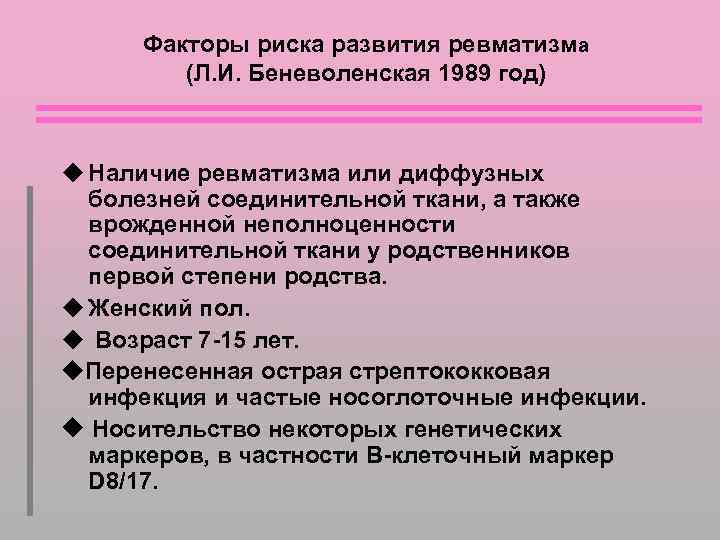 Факторы риска развития ревматизма
(Л.И. Беневоленская 1989 год)

◆ Наличие ревматизма или диффузных болезней соединительной ткани, а также врожденной неполноценности соединительной ткани у родственников первой степени родства.

◆ Женский пол.

◆ Возраст 7-15 лет.

◆ Перенесенная острая стрептококковая инфекция и частые носоглоточные инфекции.

◆ Носительство некоторых генетических маркеров, в частности В-клеточный маркер D8/17.